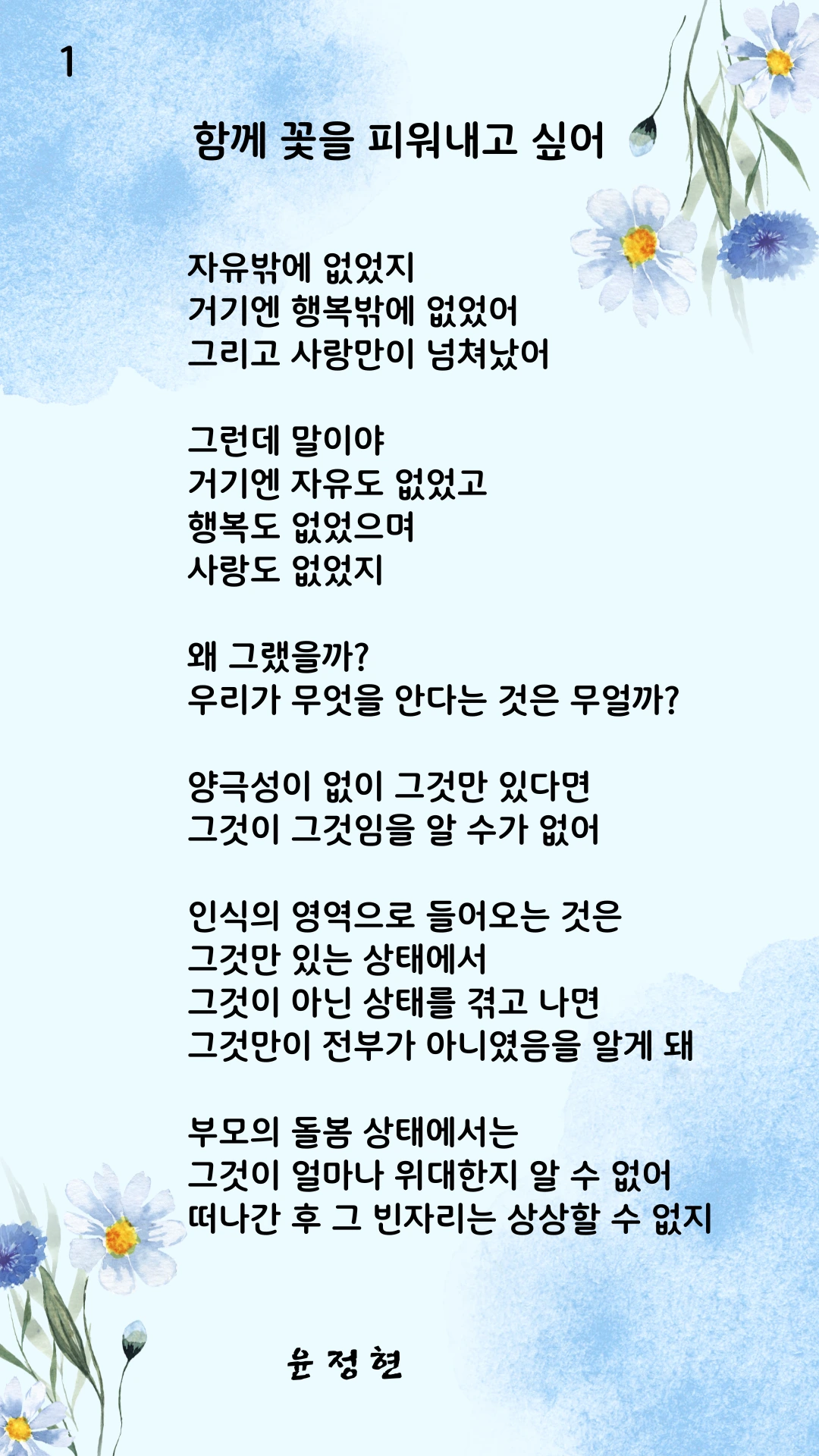 1

함께 꽃을 피워내고 싶어

자유밖에 없었지
거기엔 행복밖에 없었어
그리고 사랑만이 넘쳐났어

그런데 말이야
거기엔 자유도 없었고
행복도 없었으며
사랑도 없었지

왜 그랬을까?
우리가 무엇을 안다는 것은 무얼까?

양극성이 없이 그것만 있다면
그것이 그것임을 알 수가 없어

인식의 영역으로 들어오는 것은
그것만 있는 상태에서
그것이 아닌 상태를 겪고 나면
그것만이 전부가 아니였음을 알게 돼

부모의 돌봄 상태에서는
그것이 얼마나 위대한지 알 수 없어
떠나간 후 그 빈자리는 상상할 수 없지

윤 정 현